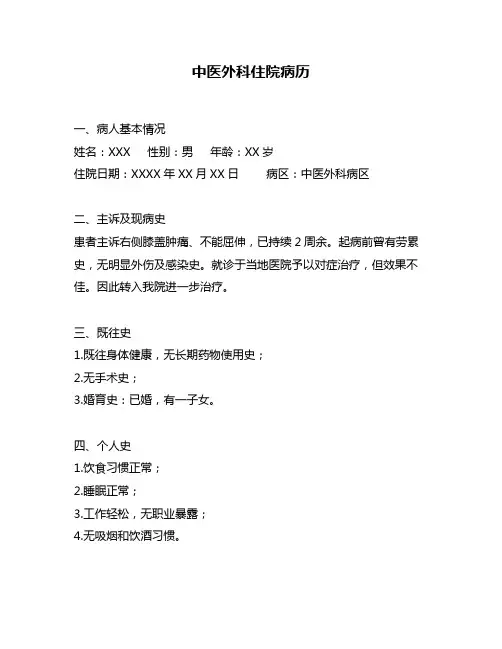 中医外科住院病历

一、病人基本情况

姓名：XXX　性别：男　年龄：XX 岁

住院日期：XXXX 年 XX 月 XX 日　病区：中医外科病区

二、主诉及现病史

患者主诉右侧膝盖肿痛、不能屈伸，已持续 2 周余。起病前曾有劳累史，无明显外伤及感染史。就诊于当地医院予以对症治疗，但效果不佳。因此转入我院进一步治疗。

三、既往史

1.既往身体健康，无长期药物使用史；

2.无手术史；

3.婚育史：已婚，有一子女。

四、个人史

1.饮食习惯正常；

2.睡眠正常；

3.工作轻松，无职业暴露；

4.无吸烟和饮酒习惯。